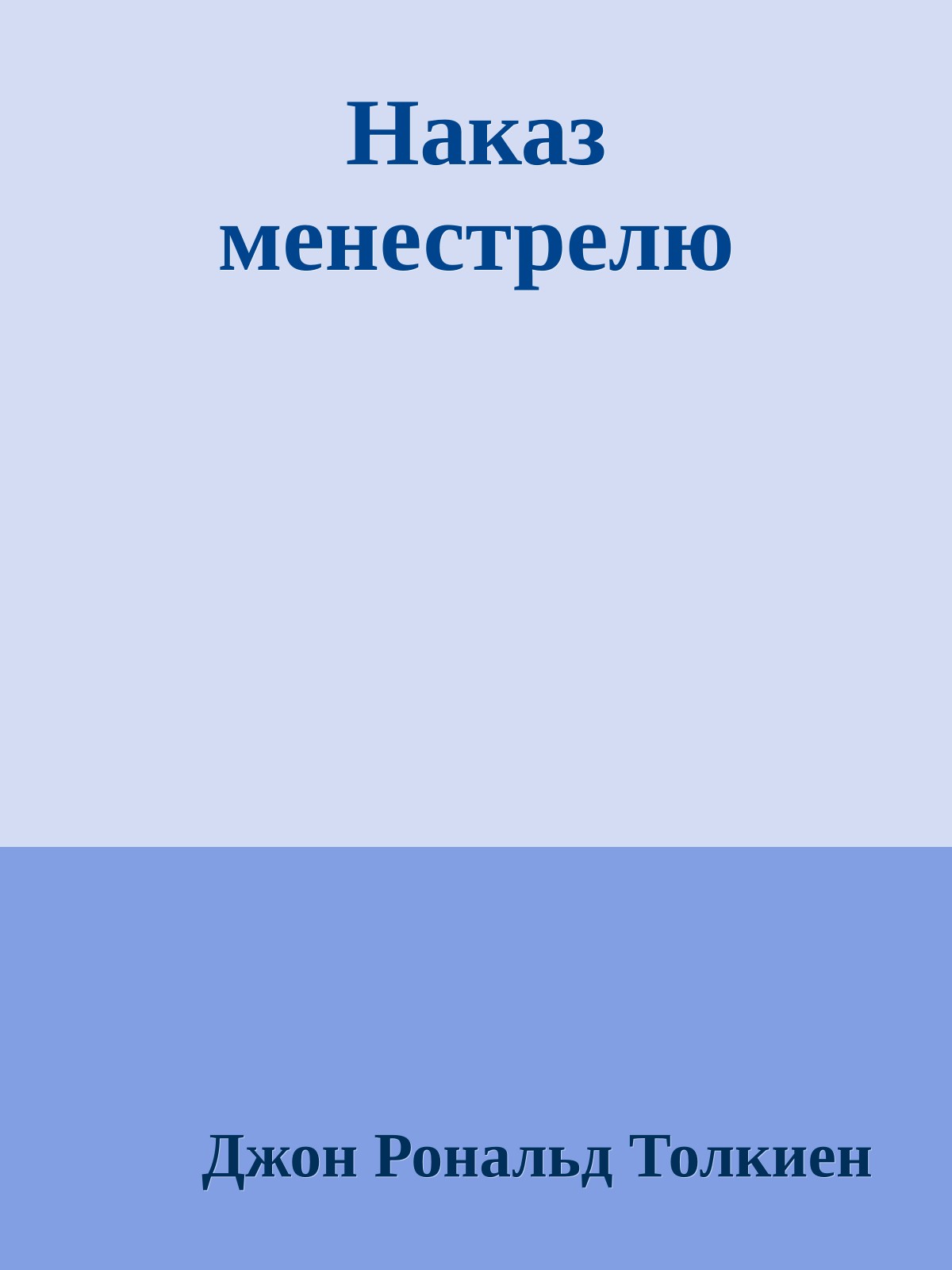 Наказ менестрелю

Джон Рональд Толкиен